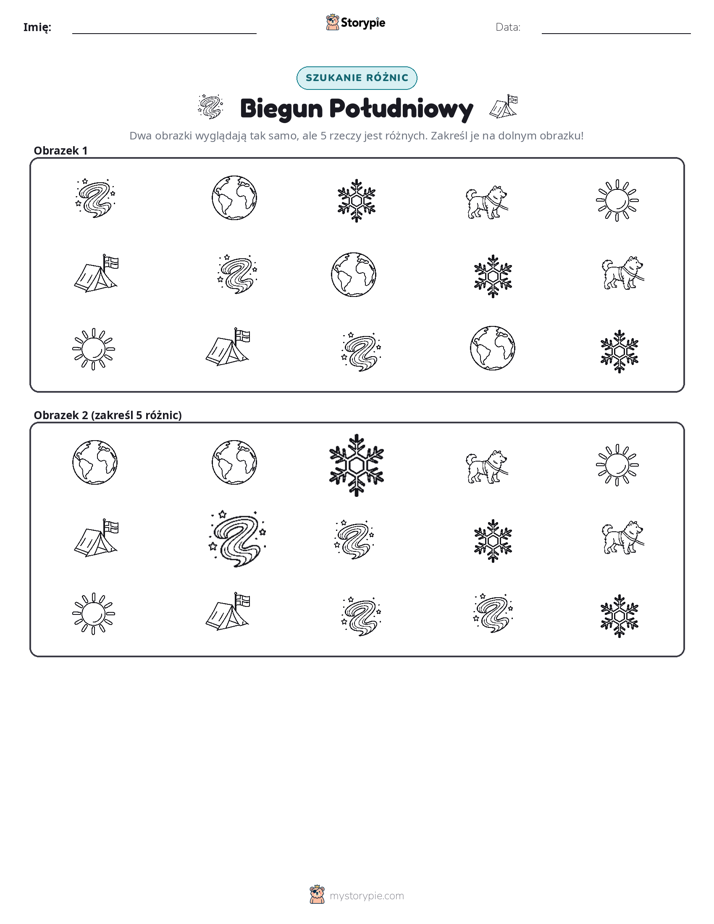 Imię: ____ Storypie Data: ____

SZUKANIE RÓŻNIC

Biegun Południowy

Dwa obrazki wyglądają tak samo, ale 5 rzeczy jest różnych. Zakreśl je na dolnym obrazku!

Obrazek 1

Obrazek 2 (zakreśl 5 różnic)

mystorypie.com